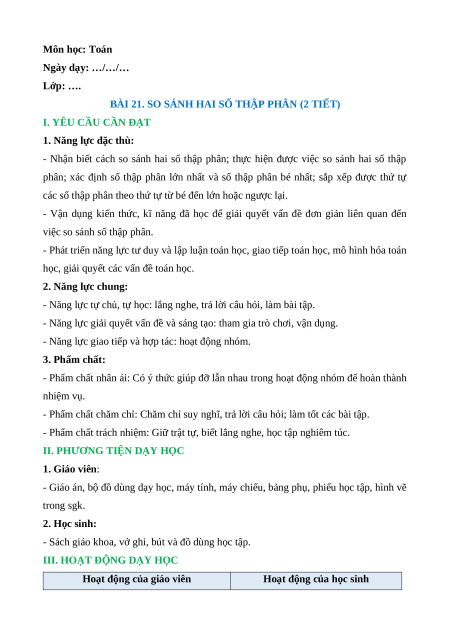 Môn học: Toán
Ngày dạy: …/…/…
Lớp: ….

BÀI 21. SO SÁNH HAI SỐ THẬP PHÂN (2 TIẾT)

I. YÊU CẦU CẦN ĐẠT

1. Năng lực đặc thù:

- Nhận biết cách so sánh hai số thập phân; thực hiện được việc so sánh hai số thập phân; xác định số thập phân lớn nhất và số thập phân bé nhất; sắp xếp được thứ tự các số thập phân theo thứ tự từ bé đến lớn hoặc ngược lại.

- Vận dụng kiến thức, kĩ năng đã học để giải quyết vấn đề đơn giản liên quan đến việc so sánh số thập phân.

- Phát triển năng lực tư duy và lập luận toán học, giao tiếp toán học, mô hình hóa toán học, giải quyết các vấn đề toán học.

2. Năng lực chung:

- Năng lực tự chủ, tự học: lắng nghe, trả lời câu hỏi, làm bài tập.

- Năng lực giải quyết vấn đề và sáng tạo: tham gia trò chơi, vận dụng.

- Năng lực giao tiếp và hợp tác: hoạt động nhóm.

3. Phẩm chất:

- Phẩm chất nhân ái: Có ý thức giúp đỡ lẫn nhau trong hoạt động nhóm để hoàn thành nhiệm vụ.

- Phẩm chất chăm chỉ: Chăm chỉ suy nghĩ, trả lời câu hỏi; làm tốt các bài tập.

- Phẩm chất trách nhiệm: Giữ trật tự, biết lắng nghe, học tập nghiêm túc.

II. PHƯƠNG TIỆN DẠY HỌC

1. Giáo viên:

- Giáo án, bộ đồ dùng dạy học, máy tính, máy chiếu, bảng phụ, phiếu học tập, hình vẽ trong sgk.

2. Học sinh:

- Sách giáo khoa, vở ghi, bút và đồ dùng học tập.

III. HOẠT ĐỘNG DẠY HỌC

| Hoạt động của giáo viên | Hoạt động của học sinh |
|---|---|